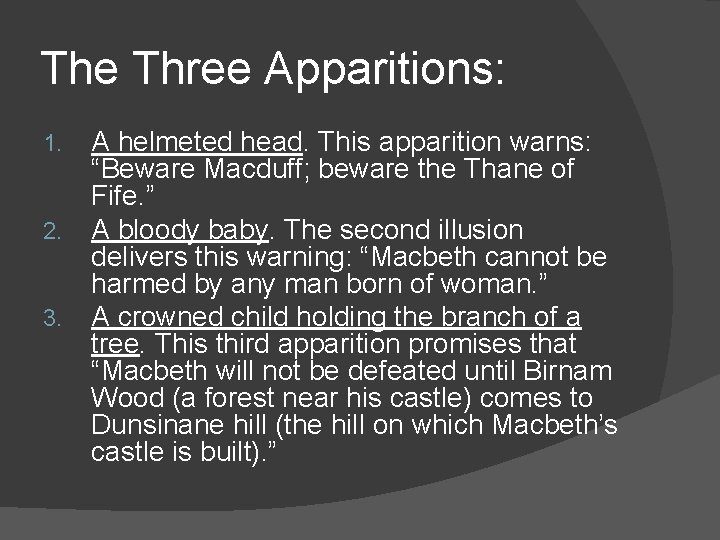 The Three Apparitions:

1. A helmeted head. This apparition warns: “Beware Macduff; beware the Thane of Fife.”
2. A bloody baby. The second illusion delivers this warning: “Macbeth cannot be harmed by any man born of woman.”
3. A crowned child holding the branch of a tree. This third apparition promises that “Macbeth will not be defeated until Birnam Wood (a forest near his castle) comes to Dunsinane hill (the hill on which Macbeth’s castle is built).”